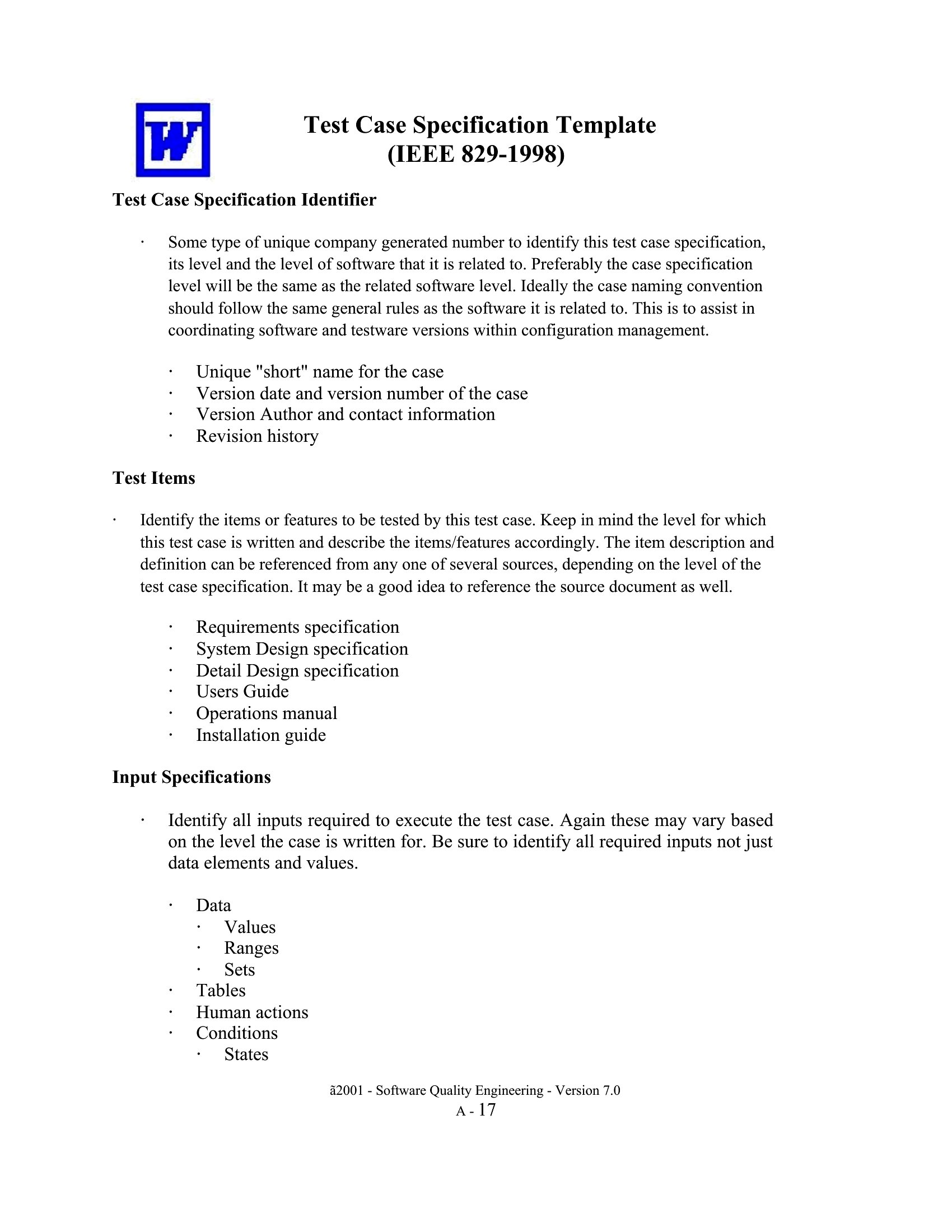 W

Test Case Specification Template
(IEEE 829-1998)

Test Case Specification Identifier

· Some type of unique company generated number to identify this test case specification, its level and the level of software that it is related to. Preferably the case specification level will be the same as the related software level. Ideally the case naming convention should follow the same general rules as the software it is related to. This is to assist in coordinating software and testware versions within configuration management.

· Unique "short" name for the case
· Version date and version number of the case
· Version Author and contact information
· Revision history

Test Items

· Identify the items or features to be tested by this test case. Keep in mind the level for which this test case is written and describe the items/features accordingly. The item description and definition can be referenced from any one of several sources, depending on the level of the test case specification. It may be a good idea to reference the source document as well.

· Requirements specification
· System Design specification
· Detail Design specification
· Users Guide
· Operations manual
· Installation guide

Input Specifications

· Identify all inputs required to execute the test case. Again these may vary based on the level the case is written for. Be sure to identify all required inputs not just data elements and values.

· Data
  · Values
  · Ranges
  · Sets
· Tables
· Human actions
· Conditions
  · States

ã2001 - Software Quality Engineering - Version 7.0
A - 17